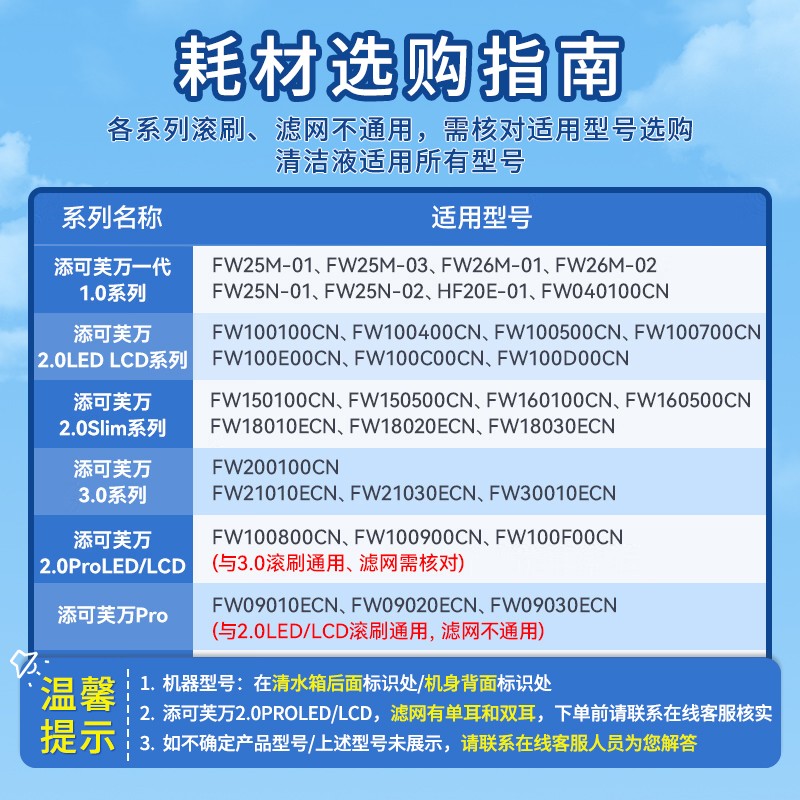 耗材选购指南
各系列滚刷、滤网不通用，需核对适用型号选购
清洁液适用所有型号

| 系列名称 | 适用型号 |
|---|---|
| 添可芙万一代 1.0系列 | FW25M-01、FW25M-03、FW26M-01、FW26M-02 FW25N-01、FW25N-02、HF20E-01、FW040100CN |
| 添可芙万 2.0LED LCD系列 | FW100100CN、FW100400CN、FW100500CN、FW100700CN FW100E00CN、FW100C00CN、FW100D00CN |
| 添可芙万 2.0Slim系列 | FW150100CN、FW150500CN、FW160100CN、FW160500CN FW18010ECN、FW18020ECN、FW18030ECN |
| 添可芙万 3.0系列 | FW200100CN FW21010ECN、FW21030ECN、FW30010ECN |
| 添可芙万 2.0ProLED/LCD | FW100800CN、FW100900CN、FW100F00CN (与3.0滚刷通用、滤网需核对) |
| 添可芙万Pro | FW09010ECN、FW09020ECN、FW09030ECN (与2.0LED/LCD滚刷通用, 滤网不通用) |

温馨提示
1. 机器型号：在清水箱后面标识处/机身背面标识处
2. 添可芙万2.0PROLED/LCD，滤网有单耳和双耳，下单前请联系在线客服核实
3. 如不确定产品型号/上述型号未展示，请联系在线客服人员为您解答